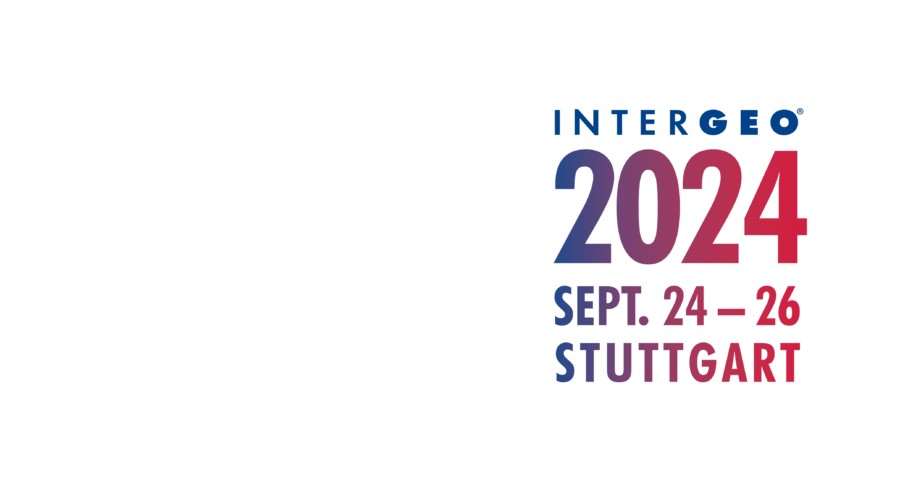 INTERGEO®
2024
SEPT. 24 – 26
STUTTGART